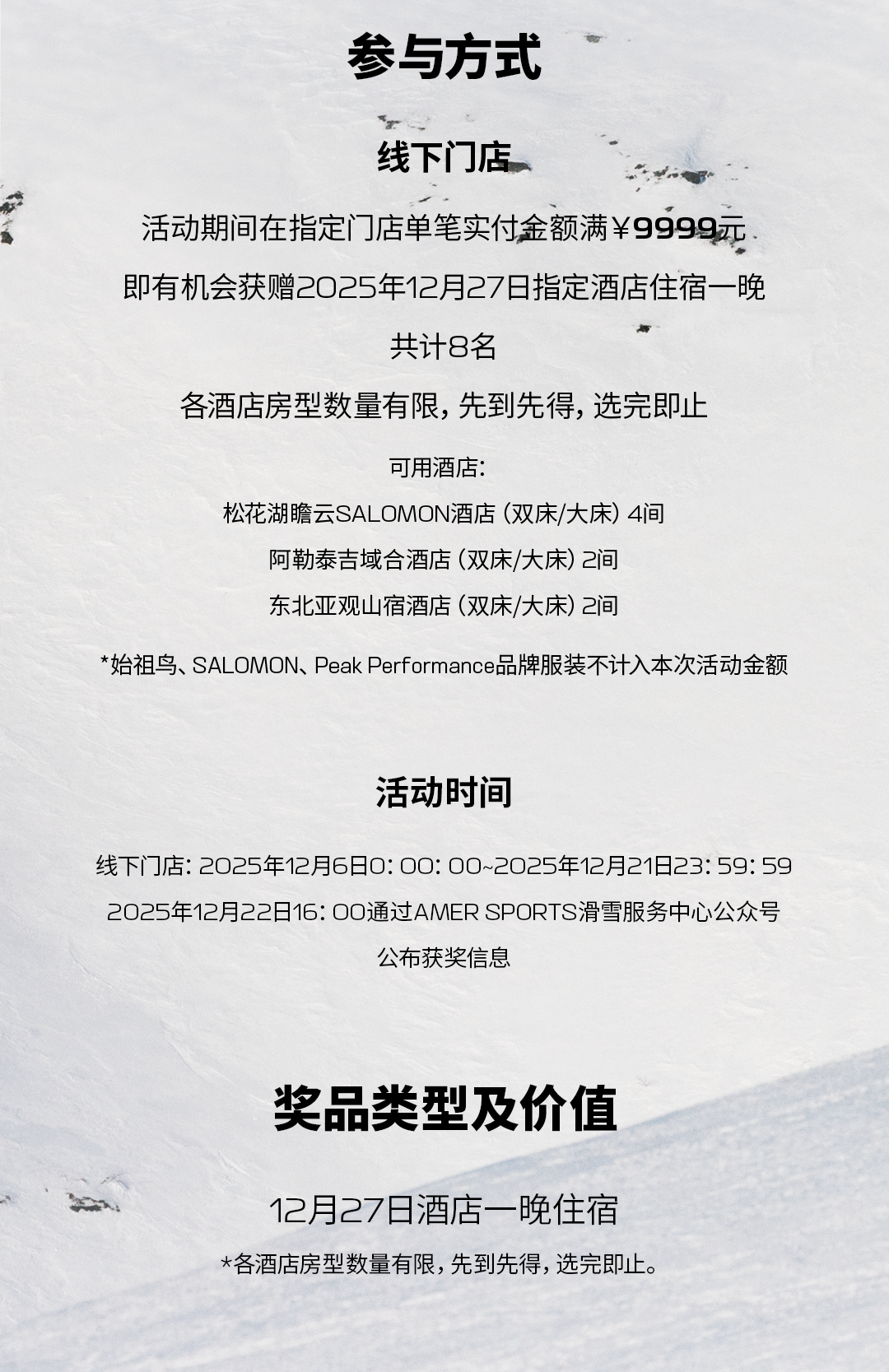 参与方式

线下门店

活动期间在指定门店单笔实付金额满￥9999元

即有机会获赠2025年12月27日指定酒店住宿一晚

共计8名

各酒店房型数量有限，先到先得，选完即止

可用酒店：

松花湖瞻云SALOMON酒店（双床/大床）4间

阿勒泰吉域合酒店（双床/大床）2间

东北亚观山宿酒店（双床/大床）2间

*始祖鸟、SALOMON、Peak Performance品牌服装不计入本次活动金额

活动时间

线下门店：2025年12月6日0：00：00~2025年12月21日23：59：59

2025年12月22日16：00通过AMER SPORTS滑雪服务中心公众号公布获奖信息

奖品类型及价值

12月27日酒店一晚住宿

*各酒店房型数量有限，先到先得，选完即止。